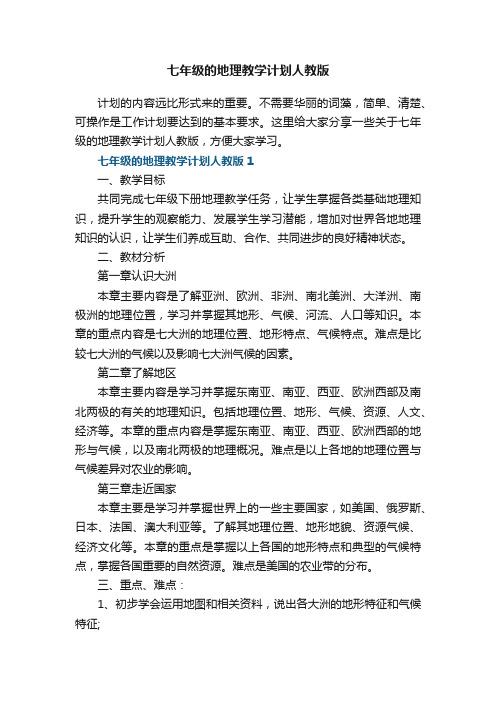 七年级的地理教学计划人教版

计划的内容远比形式来的重要。不需要华丽的词藻，简单、清楚、可操作是工作计划要达到的基本要求。这里给大家分享一些关于七年级的地理教学计划人教版，方便大家学习。

七年级的地理教学计划人教版 1

一、教学目标

共同完成七年级下册地理教学任务，让学生掌握各类基础地理知识，提升学生的观察能力、发展学生学习潜能，增加对世界各地地理知识的认识，让学生们养成互助、合作、共同进步的良好精神状态。

二、教材分析

第一章认识大洲

本章主要内容是了解亚洲、欧洲、非洲、南北美洲、大洋洲、南极洲的地理位置，学习并掌握其地形、气候、河流、人口等知识。本章的重点内容是七大洲的地理位置、地形特点、气候特点。难点是比较七大洲的气候以及影响七大洲气候的因素。

第二章了解地区

本章主要内容是学习并掌握东南亚、南亚、西亚、欧洲西部及南北两极的有关的地理知识。包括地理位置、地形、气候、资源、人文、经济等。本章的重点内容是掌握东南亚、南亚、西亚、欧洲西部的地形与气候，以及南北两极的地理概况。难点是以上各地的地理位置与气候差异对农业的影响。

第三章走近国家

本章主要是学习并掌握世界上的一些主要国家，如美国、俄罗斯、日本、法国、澳大利亚等。了解其地理位置、地形地貌、资源气候、经济文化等。本章的重点是掌握以上各国的地形特点和典型的气候特点，掌握各国重要的自然资源。难点是美国的农业带的分布。

三、重点、难点：

1、初步学会运用地图和相关资料，说出各大洲的地形特征和气候特征;